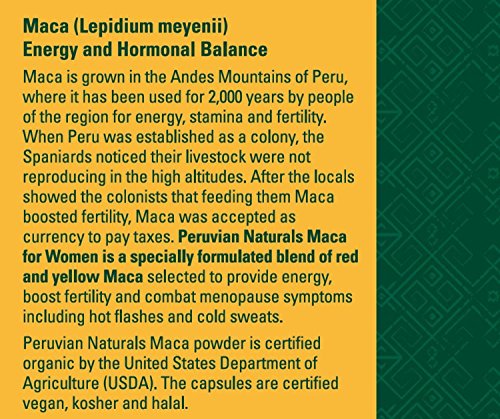 Maca (Lepidium meyenii)
Energy and Hormonal Balance

Maca is grown in the Andes Mountains of Peru, where it has been used for 2,000 years by people of the region for energy, stamina and fertility. When Peru was established as a colony, the Spaniards noticed their livestock were not reproducing in the high altitudes. After the locals showed the colonists that feeding them Maca boosted fertility, Maca was accepted as currency to pay taxes. Peruvian Naturals Maca for Women is a specially formulated blend of red and yellow Maca selected to provide energy, boost fertility and combat menopause symptoms including hot flashes and cold sweats.

Peruvian Naturals Maca powder is certified organic by the United States Department of Agriculture (USDA). The capsules are certified vegan, kosher and halal.